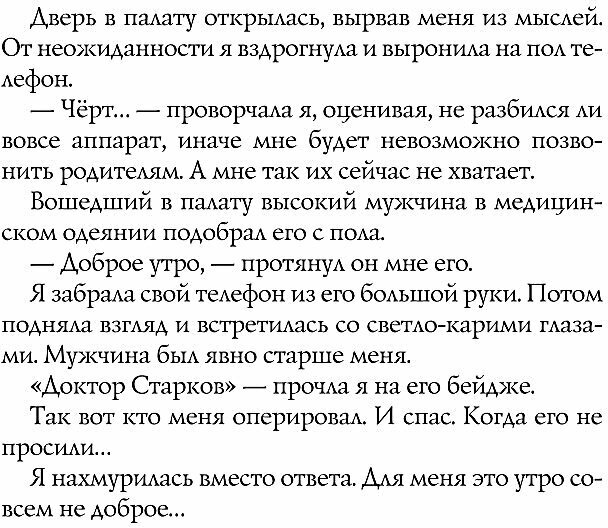 Дверь в палату открылась, вырвав меня из мыслей. От неожиданности я вздрогнула и выронила на пол телефон.

— Чёрт... — проворчала я, оценивая, не разбился ли вовсе аппарат, иначе мне будет невозможно позвонить родителям. А мне так их сейчас не хватает.

Вошедший в палату высокий мужчина в медицинском одеянии подобрал его с пола.

— Доброе утро, — протянул он мне его.

Я забрала свой телефон из его большой руки. Потом подняла взгляд и встретилась со светло-карими глазами. Мужчина был явно старше меня.

«Доктор Старков» — прочла я на его бейдже.

Так вот кто меня оперировал. И спас. Когда его не просили...

Я нахмурилась вместо ответа. Для меня это утро совсем не доброе...